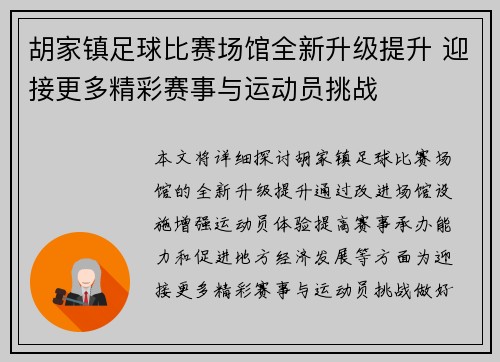 胡家镇足球比赛场馆全新升级提升 迎接更多精彩赛事与运动员挑战

本文将详细探讨胡家镇足球比赛场馆的全新升级提升通过改进场馆设施增强运动员体验提高赛事承办能力和促进地方经济发展等方面为迎接更多精彩赛事与运动员挑战做好